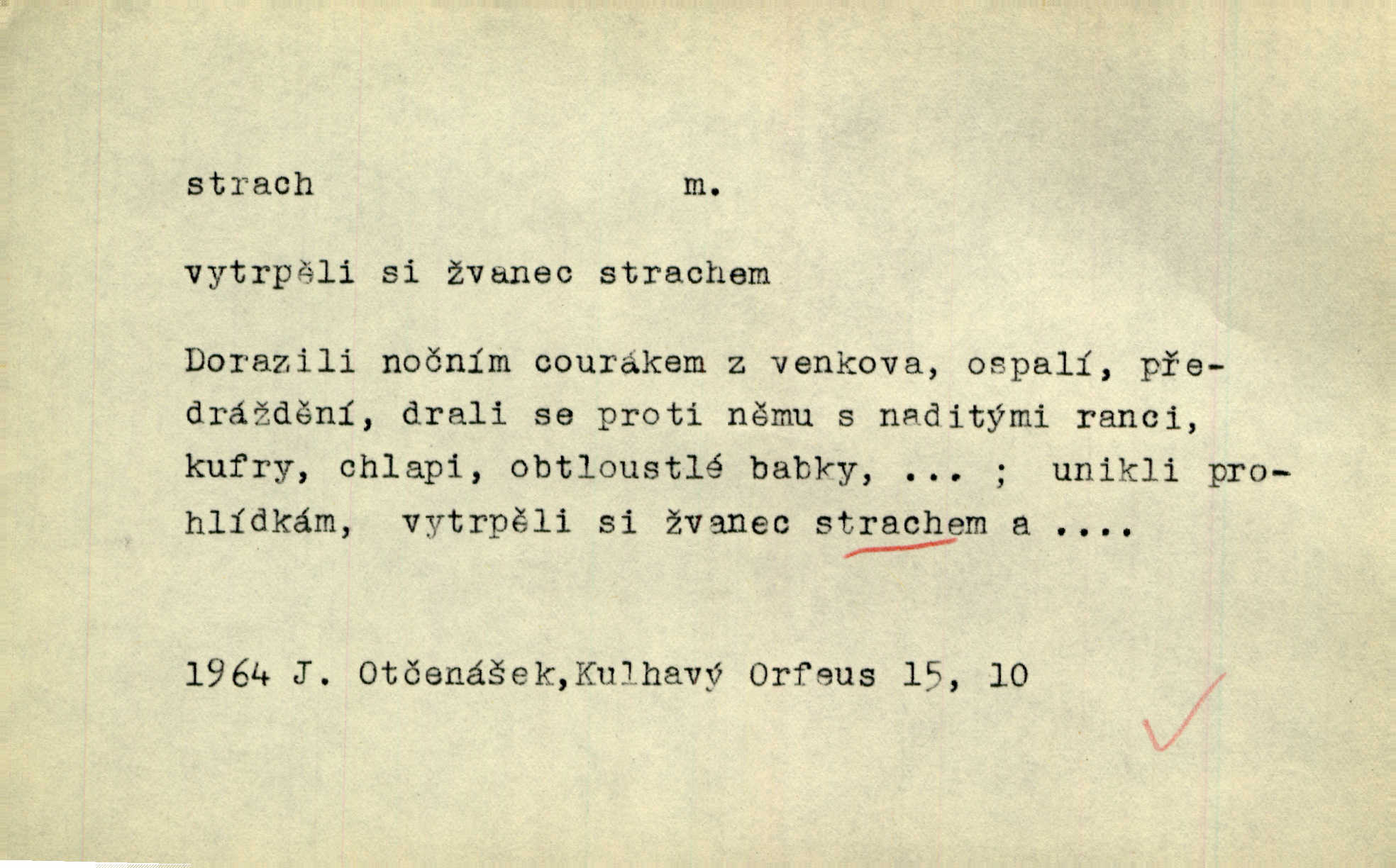 strach m.

vytrpěli si žvanec strachem

Dorazili nočním courákem z venkova, ospalí, předráždění, drali se proti němu s naditými ranci, kufry, chlapi, obtloustlé babky, ... ; unikli prohlídkám, vytrpěli si žvanec strachem a ....

1964 J. Otčenášek,Kulhavý Orfeus 15, 10